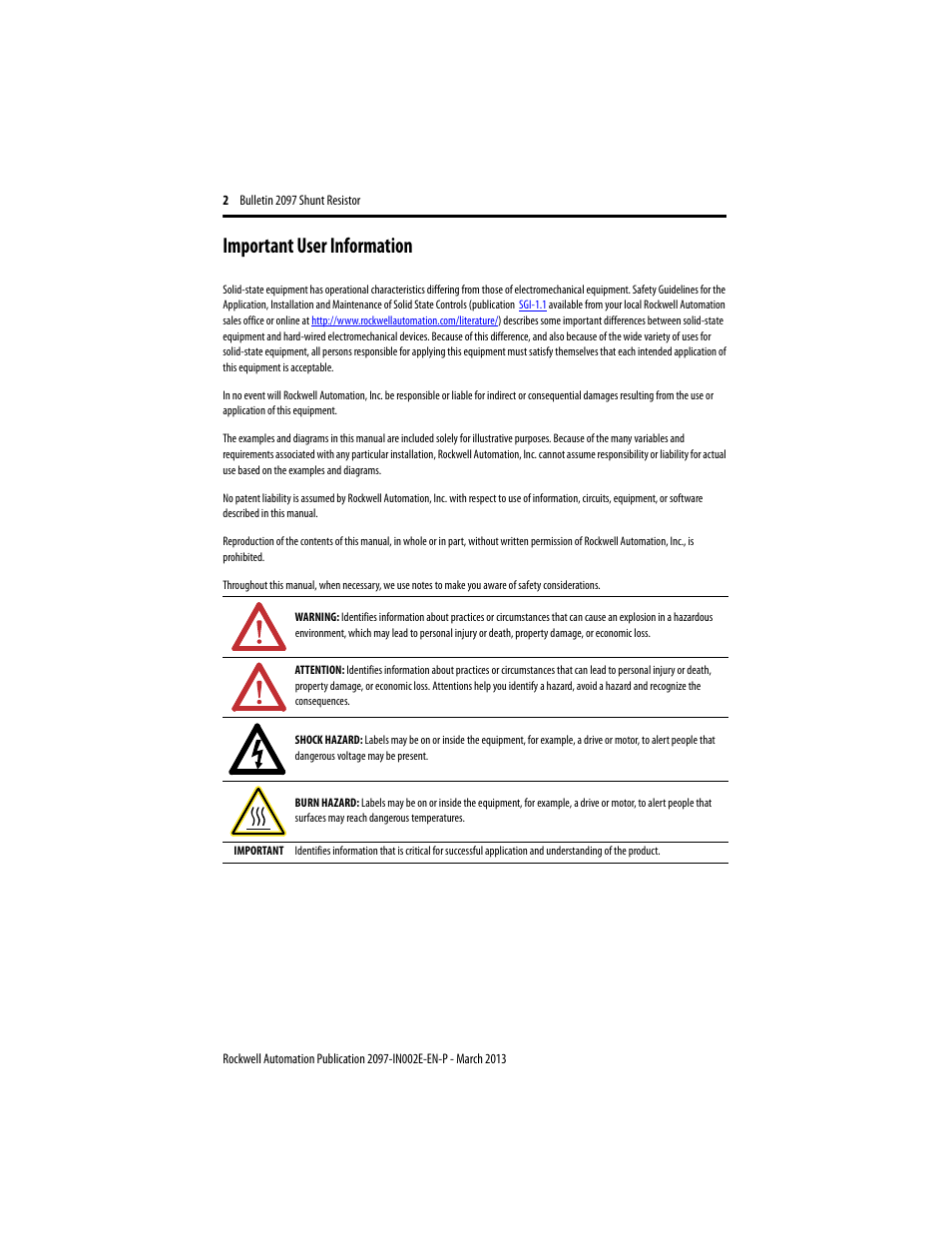 2 Bulletin 2097 Shunt Resistor

Important User Information

Solid-state equipment has operational characteristics differing from those of electromechanical equipment. Safety Guidelines for the Application, Installation and Maintenance of Solid State Controls (publication SGI-1.1 available from your local Rockwell Automation sales office or online at http://www.rockwellautomation.com/literature/) describes some important differences between solid-state equipment and hard-wired electromechanical devices. Because of this difference, and also because of the wide variety of uses for solid-state equipment, all persons responsible for applying this equipment must satisfy themselves that each intended application of this equipment is acceptable.

In no event will Rockwell Automation, Inc. be responsible or liable for indirect or consequential damages resulting from the use or application of this equipment.

The examples and diagrams in this manual are included solely for illustrative purposes. Because of the many variables and requirements associated with any particular installation, Rockwell Automation, Inc. cannot assume responsibility or liability for actual use based on the examples and diagrams.

No patent liability is assumed by Rockwell Automation, Inc. with respect to use of information, circuits, equipment, or software described in this manual.

Reproduction of the contents of this manual, in whole or in part, without written permission of Rockwell Automation, Inc., is prohibited.

Throughout this manual, when necessary, we use notes to make you aware of safety considerations.

WARNING: Identifies information about practices or circumstances that can cause an explosion in a hazardous environment, which may lead to personal injury or death, property damage, or economic loss.

ATTENTION: Identifies information about practices or circumstances that can lead to personal injury or death, property damage, or economic loss. Attentions help you identify a hazard, avoid a hazard and recognize the consequences.

SHOCK HAZARD: Labels may be on or inside the equipment, for example, a drive or motor, to alert people that dangerous voltage may be present.

BURN HAZARD: Labels may be on or inside the equipment, for example, a drive or motor, to alert people that surfaces may reach dangerous temperatures.

IMPORTANT Identifies information that is critical for successful application and understanding of the product.

Rockwell Automation Publication 2097-IN002E-EN-P - March 2013